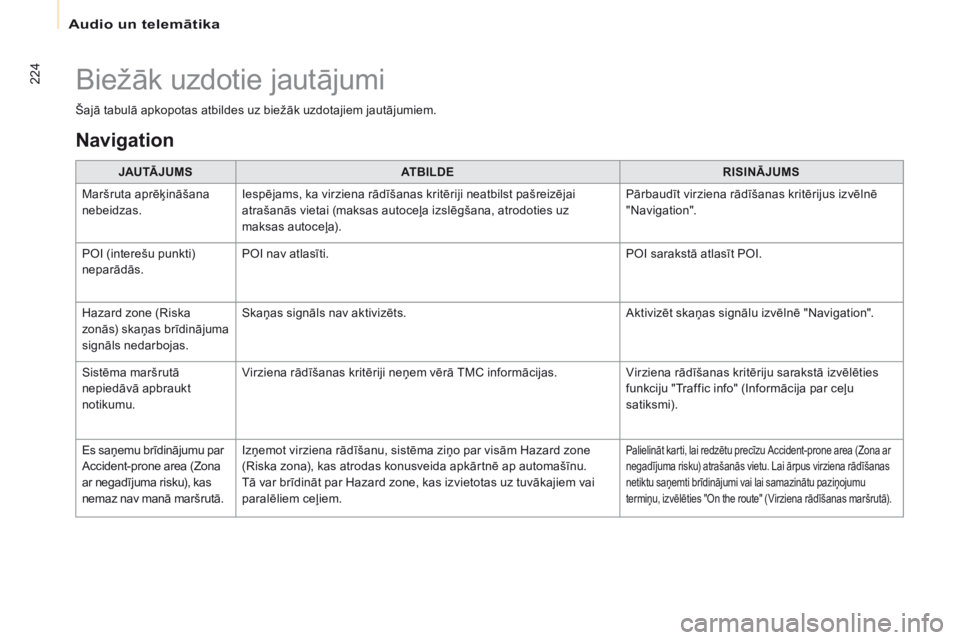 Audio un telemātika

224

Biežāk uzdotie jautājumi

Šajā tabulā apkopotas atbildes uz biežāk uzdotajiem jautājumiem.

Navigation

| JAUTĀJUMS | ATBILDE | RISINĀJUMS |
|---|---|---|
| Maršruta aprēķināšana nebeidzas. | Iespējams, ka virziena rādīšanas kritēriji neatbilst pašreizējai atrašanās vietai (maksas autoceļa izslēgšana, atrodoties uz maksas autoceļa). | Pārbaudīt virziena rādīšanas kritērijus izvēlnē "Navigation". |
| POI (interešu punkti) neparādās. | POI nav atlasīti. | POI sarakstā atlasīt POI. |
| Hazard zone (Riska zonās) skaņas brīdinājuma signāls nedarbojas. | Skaņas signāls nav aktivizēts. | Aktivizēt skaņas signālu izvēlnē "Navigation". |
| Sistēma maršrutā nepiedāvā apbraukt notikumu. | Virziena rādīšanas kritēriji neņem vērā TMC informācijas. | Virziena rādīšanas kritēriju sarakstā izvēlēties funkciju "Traffic info" (Informācija par ceļu satiksmi). |
| Es saņemu brīdinājumu par Accident-prone area (Zona ar negadījuma risku), kas nemaz nav manā maršrutā. | Izņemot virziena rādīšanu, sistēma ziņo par visām Hazard zone (Riska zona), kas atrodas konusveida apkārtnē ap automašīnu. Tā var brīdināt par Hazard zone, kas izvietotas uz tuvākajiem vai paralēliem ceļiem. | Palielināt karti, lai redzētu precīzu Accident-prone area (Zona ar negadījuma risku) atrašanās vietu. Lai ārpus virziena rādīšanas netiktu saņemti brīdinājumi vai lai samazinātu paziņojumu termiņu, izvēlēties "On the route" (Virziena rādīšanas maršrutā). |

carmanualsonline.info